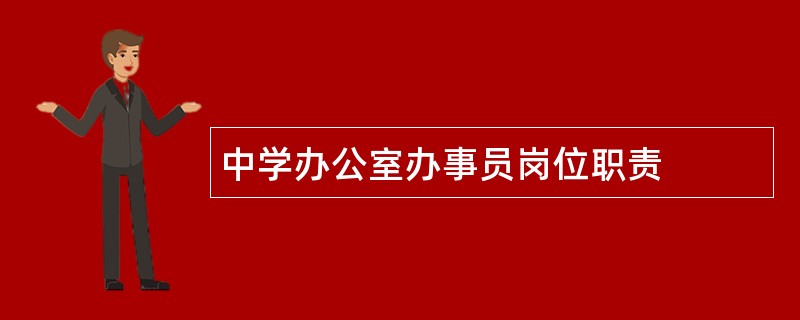 中学办公室办事员岗位职责